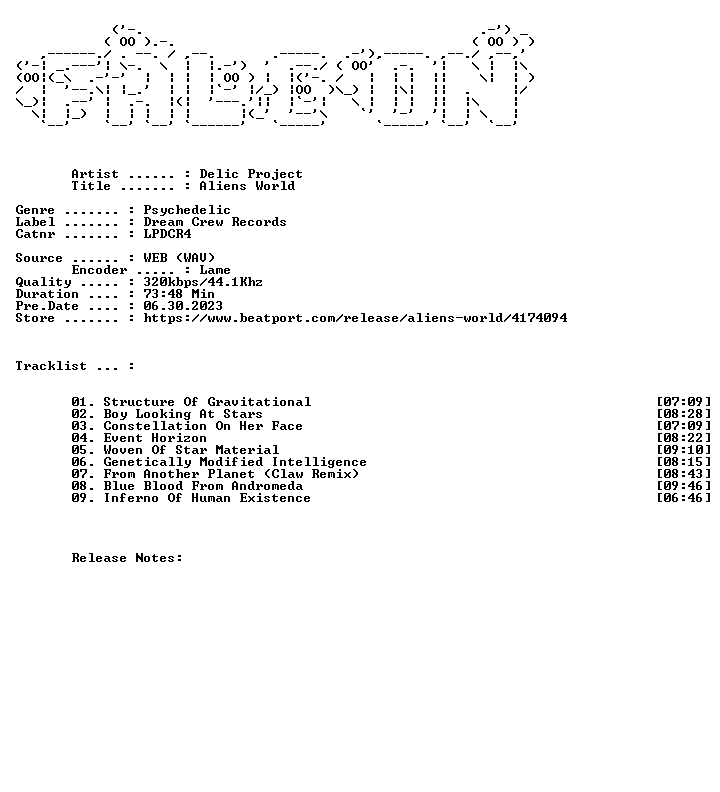 Artist ...... : Delic Project
Title ....... : Aliens World

Genre ....... : Psychedelic
Label ....... : Dream Crew Records
Catnr ....... : LPDCR4

Source ...... : WEB (WAV)
Encoder ..... : Lame
Quality ..... : 320kbps/44.1Khz
Duration .... : 73:48 Min
Pre.Date .... : 06.30.2023
Store ....... : https://www.beatport.com/release/aliens-world/4174094

Tracklist ... :

01. Structure Of Gravitational [07:09]
02. Boy Looking At Stars [08:28]
03. Constellation On Her Face [07:09]
04. Event Horizon [08:22]
05. Woven Of Star Material [09:10]
06. Genetically Modified Intelligence [08:15]
07. From Another Planet (Claw Remix) [08:43]
08. Blue Blood From Andromeda [09:46]
09. Inferno Of Human Existence [06:46]

Release Notes: